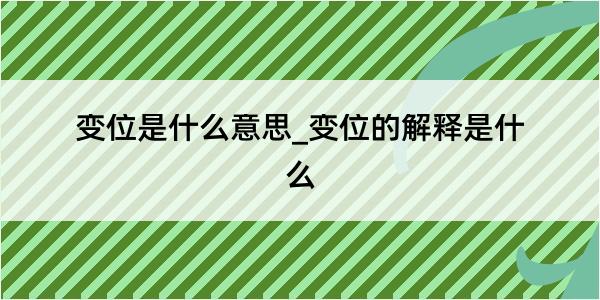 变位是什么意思_变位的解释是什么